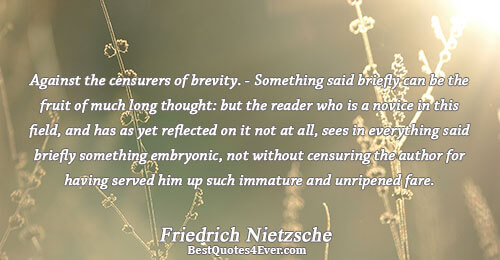 Against the censurers of brevity. - Something said briefly can be the fruit of much long thought: but the reader who is a novice in this field, and has as yet reflected on it not at all, sees in everything said briefly something embryonic, not without censuring the author for having served him up such immature and unripened fare.

Friedrich Nietzsche
BestQuotes4Ever.com